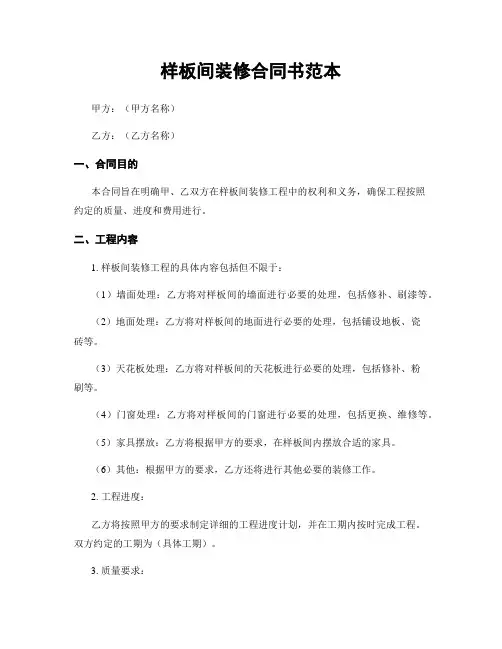 样板间装修合同书范本

甲方：（甲方名称）

乙方：（乙方名称）

一、合同目的

本合同旨在明确甲、乙双方在样板间装修工程中的权利和义务，确保工程按照约定的质量、进度和费用进行。

二、工程内容

1. 样板间装修工程的具体内容包括但不限于：

（1）墙面处理：乙方将对样板间的墙面进行必要的处理，包括修补、刷漆等。

（2）地面处理：乙方将对样板间的地面进行必要的处理，包括铺设地板、瓷砖等。

（3）天花板处理：乙方将对样板间的天花板进行必要的处理，包括修补、粉刷等。

（4）门窗处理：乙方将对样板间的门窗进行必要的处理，包括更换、维修等。

（5）家具摆放：乙方将根据甲方的要求，在样板间内摆放合适的家具。

（6）其他：根据甲方的要求，乙方还将进行其他必要的装修工作。

2. 工程进度：

乙方将按照甲方的要求制定详细的工程进度计划，并在工期内按时完成工程。双方约定的工期为（具体工期）。

3. 质量要求：